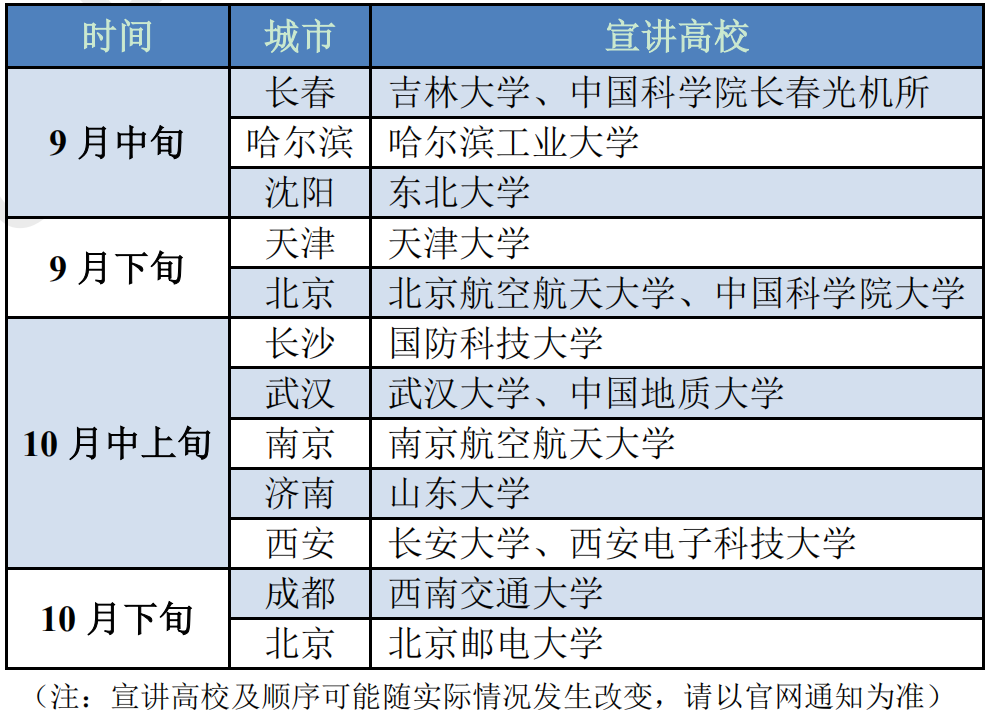 | 时间 | 城市 | 宣讲高校 |
|---|---|---|
| 9月中旬 | 长春 | 吉林大学、中国科学院长春光机所 |
|  | 哈尔滨 | 哈尔滨工业大学 |
|  | 沈阳 | 东北大学 |
| 9月下旬 | 天津 | 天津大学 |
|  | 北京 | 北京航空航天大学、中国科学院大学 |
| 10月中上旬 | 长沙 | 国防科技大学 |
|  | 武汉 | 武汉大学、中国地质大学 |
|  | 南京 | 南京航空航天大学 |
|  | 济南 | 山东大学 |
|  | 西安 | 长安大学、西安电子科技大学 |
| 10月下旬 | 成都 | 西南交通大学 |
|  | 北京 | 北京邮电大学 |

（注：宣讲高校及顺序可能随实际情况发生改变，请以官网通知为准）